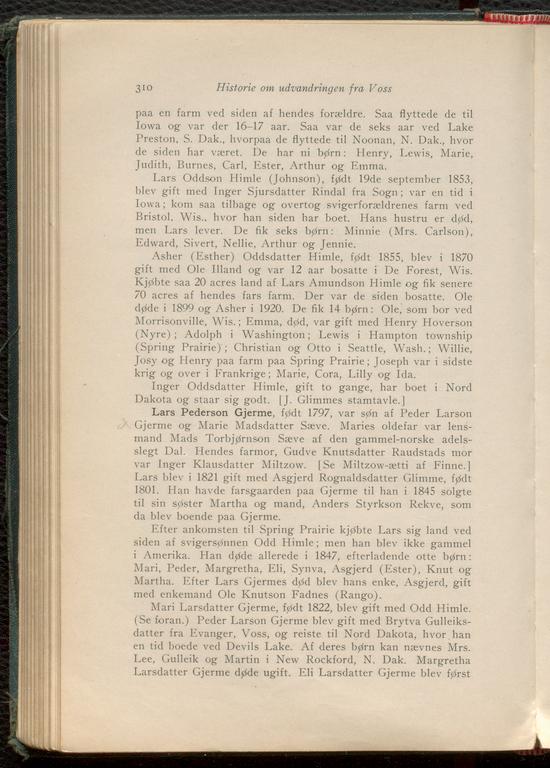 310 Historie om udvandringen fra Voss

paa en farm ved siden af hendes forældre. Saa flyttede de til Iowa og var der 16–17 aar. Saa var de seks aar ved Lake Preston, S. Dak., hvorpaa de flyttede til Noonan, N. Dak., hvor de siden har været. De har ni børn: Henry, Lewis, Marie, Judith, Burnes, Carl, Ester, Arthur og Emma.

Lars Oddson Himle (Johnson), født 19de september 1853, blev gift med Inger Sjursdatter Rindal fra Sogn; var en tid i Iowa; kom saa tilbage og overtog svigerforældrenes farm ved Bristol, Wis., hvor han siden har boet. Hans hustru er død, men Lars lever. De fik seks børn: Minnie (Mrs. Carlson), Edward, Sivert, Nellie, Arthur og Jennie.

Asher (Esther) Oddsdatter Himle, født 1855, blev i 1870 gift med Ole Illand og var 12 aar bosatte i De Forest, Wis. Kjøbte saa 20 acres land af Lars Amundson Himle og fik senere 70 acres af hendes fars farm. Der var de siden bosatte. Ole døde i 1899 og Asher i 1920. De fik 14 børn: Ole, som bor ved Morrisonville, Wis.; Emma, død, var gift med Henry Hoverson (Nyre); Adolph i Washington; Lewis i Hampton township (Spring Prairie); Christian og Otto i Seattle, Wash.; Willie, Josy og Henry paa farm paa Spring Prairie; Joseph var i sidste krig og over i Frankrige; Marie, Cora, Lilly og Ida.

Inger Oddsdatter Himle, gift to gange, har boet i Nord Dakota og staar sig godt. [J. Glimmes stamtavle.]

Lars Pederson Gjerme, født 1797, var søn af Peder Larson Gjerme og Marie Madsdatter Sæve. Maries oldefar var lensmand Mads Torbjørnson Sæve af den gammel-norske adelsslegt Dal. Hendes farmor, Gudve Knutsdatter Raudstads mor var Inger Klausdatter Miltzow. [Se Miltzow-ætti af Finne.] Lars blev i 1821 gift med Asgjerd Rognaldsdatter Glimme, født 1801. Han havde farsgaarden paa Gjerme til han i 1845 solgte til sin søster Martha og mand, Anders Styrkson Rekve, som da blev boende paa Gjerme.

Efter ankomsten til Spring Prairie kjøbte Lars sig land ved siden af svigersønnen Odd Himle; men han blev ikke gammel i Amerika. Han døde allerede i 1847, efterladende otte børn: Mari, Peder, Margretha, Eli, Synva, Asgjerd (Ester), Knut og Martha. Efter Lars Gjermes død blev hans enke, Asgjerd, gift med enkemand Ole Knutson Fadnes (Rango).

Mari Larsdatter Gjerme, født 1822, blev gift med Odd Himle. (Se foran.) Peder Larson Gjerme blev gift med Brytva Gulleiksdatter fra Evanger, Voss, og reiste til Nord Dakota, hvor han en tid boede ved Devils Lake. Af deres børn kan nævnes Mrs. Lee, Gulleik og Martin i New Rockford, N. Dak. Margretha Larsdatter Gjerme døde ugift. Eli Larsdatter Gjerme blev først